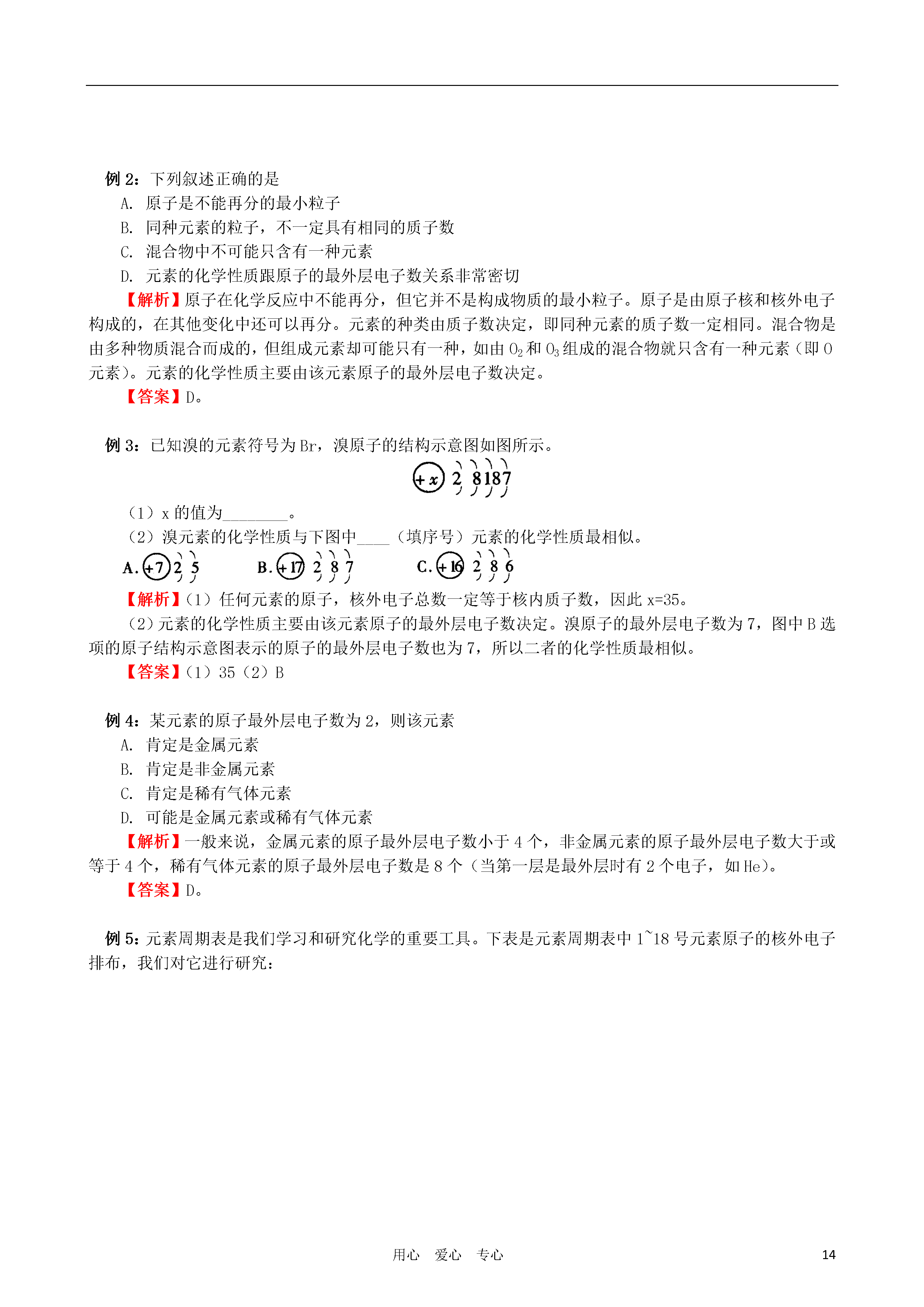 例 2：下列叙述正确的是

A. 原子是不能再分的最小粒子

B. 同种元素的粒子，不一定具有相同的质子数

C. 混合物中不可能只含有一种元素

D. 元素的化学性质跟原子的最外层电子数关系非常密切

【解析】原子在化学反应中不能再分，但它并不是构成物质的最小粒子。原子是由原子核和核外电子构成的，在其他变化中还可以再分。元素的种类由质子数决定，即同种元素的质子数一定相同。混合物是由多种物质混合而成的，但组成元素却可能只有一种，如由 $O_2$ 和 $O_3$ 组成的混合物就只含有一种元素（即 O 元素）。元素的化学性质主要由该元素原子的最外层电子数决定。

【答案】D。

例 3：已知溴的元素符号为 Br，溴原子的结构示意图如图所示。

+x 2 8 18 7

（1）x 的值为________。

（2）溴元素的化学性质与下图中____（填序号）元素的化学性质最相似。

A. +7 2 5　　B. +17 2 8 7　　C. +16 2 8 6

【解析】（1）任何元素的原子，核外电子总数一定等于核内质子数，因此 x=35。

（2）元素的化学性质主要由该元素原子的最外层电子数决定。溴原子的最外层电子数为 7，图中 B 选项的原子结构示意图表示的原子的最外层电子数也为 7，所以二者的化学性质最相似。

【答案】（1）35（2）B

例 4：某元素的原子最外层电子数为 2，则该元素

A. 肯定是金属元素

B. 肯定是非金属元素

C. 肯定是稀有气体元素

D. 可能是金属元素或稀有气体元素

【解析】一般来说，金属元素的原子最外层电子数小于 4 个，非金属元素的原子最外层电子数大于或等于 4 个，稀有气体元素的原子最外层电子数是 8 个（当第一层是最外层时有 2 个电子，如 He）。

【答案】D。

例 5：元素周期表是我们学习和研究化学的重要工具。下表是元素周期表中 1~18 号元素原子的核外电子排布，我们对它进行研究：

用心　爱心　专心　　14